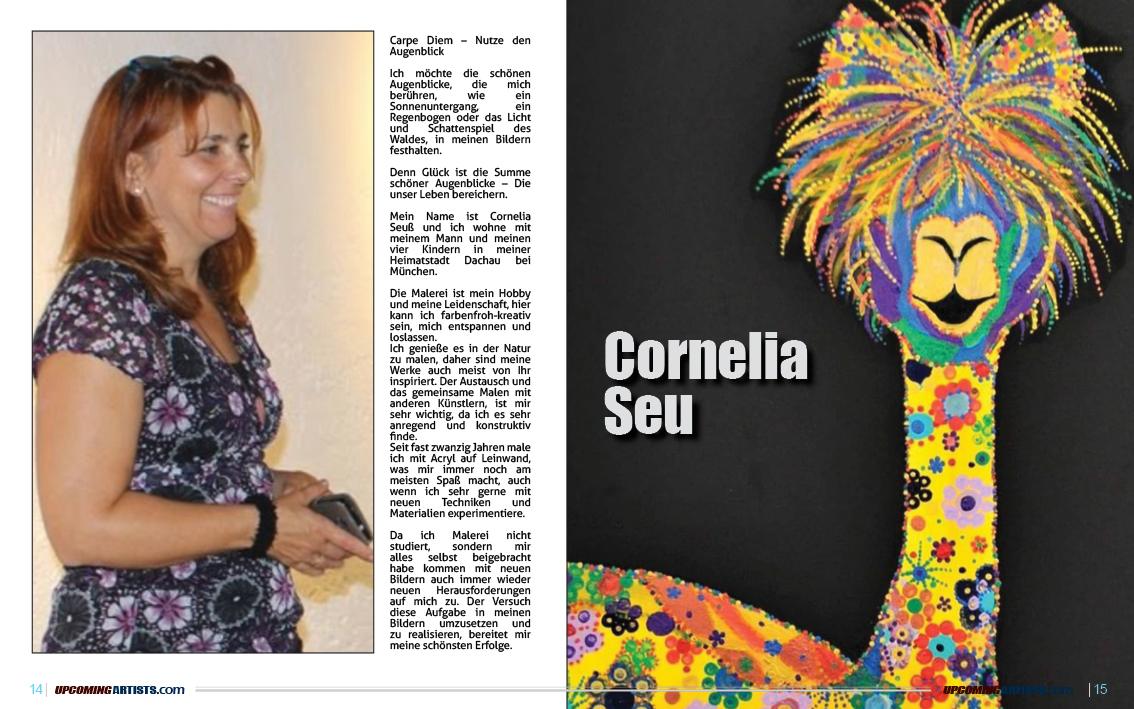 Carpe Diem – Nutze den Augenblick

Ich möchte die schönen Augenblicke, die mich berühren, wie ein Sonnenuntergang, ein Regenbogen oder das Licht und Schattenspiel des Waldes, in meinen Bildern festhalten.

Denn Glück ist die Summe schöner Augenblicke – Die unser Leben bereichern.

Mein Name ist Cornelia Seuß und ich wohne mit meinem Mann und meinen vier Kindern in meiner Heimatstadt Dachau bei München.

Die Malerei ist mein Hobby und meine Leidenschaft, hier kann ich farbenfroh-kreativ sein, mich entspannen und loslassen.
Ich genieße es in der Natur zu malen, daher sind meine Werke auch meist von Ihr inspiriert. Der Austausch und das gemeinsame Malen mit anderen Künstlern, ist mir sehr wichtig, da ich es sehr anregend und konstruktiv finde.
Seit fast zwanzig Jahren male ich mit Acryl auf Leinwand, was mir immer noch am meisten Spaß macht, auch wenn ich sehr gerne mit neuen Techniken und Materialien experimentiere.

Da ich Malerei nicht studiert, sondern mir alles selbst beigebracht habe kommen mit neuen Bildern auch immer wieder neuen Herausforderungen auf mich zu. Der Versuch diese Aufgabe in meinen Bildern umzusetzen und zu realisieren, bereitet mir meine schönsten Erfolge.

Cornelia Seu

14 | UPCOMINGARTISTS.com

UPCOMINGARTISTS.com | 15